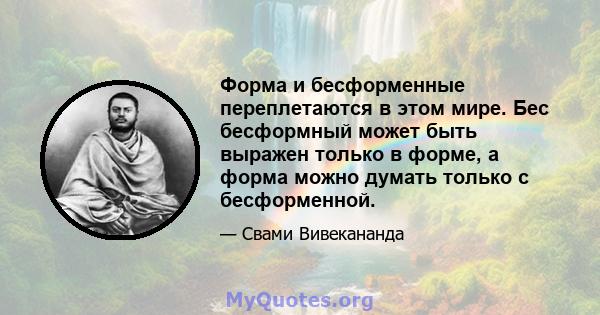 Форма и бесформенные переплетаются в этом мире. Бес бесформный может быть выражен только в форме, а форма можно думать только с бесформенной.

— Свами Вивекананда

MyQuotes.org